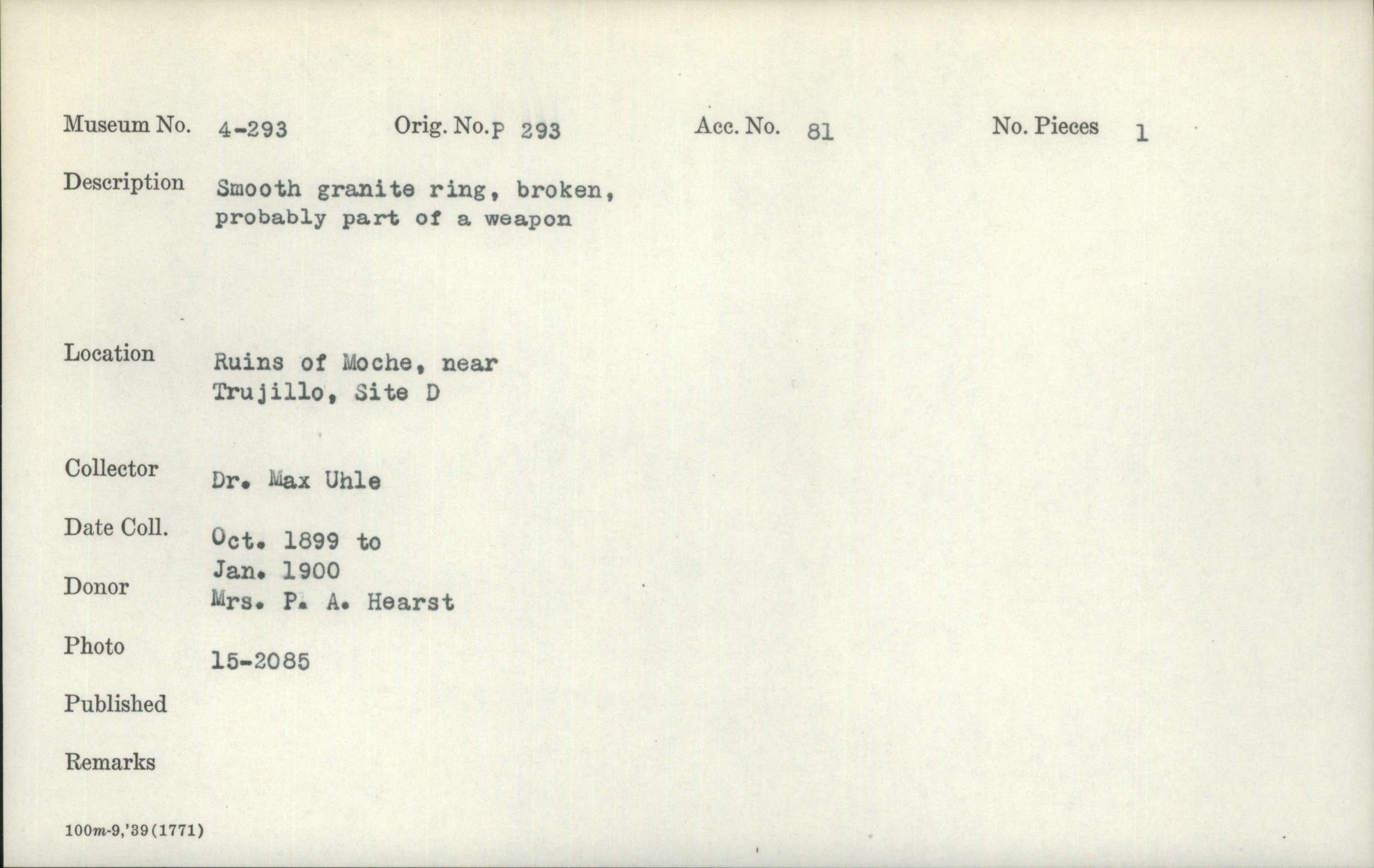 Museum No. 4-293 Orig. No. P 293 Acc. No. 81 No. Pieces 1

Description Smooth granite ring, broken, probably part of a weapon

Location Ruins of Moche, near Trujillo, Site D

Collector Dr. Max Uhle

Date Coll. Oct. 1899 to Jan. 1900

Donor Mrs. P. A. Hearst

Photo 15-2085

Published

Remarks

100m-9,'39(1771)